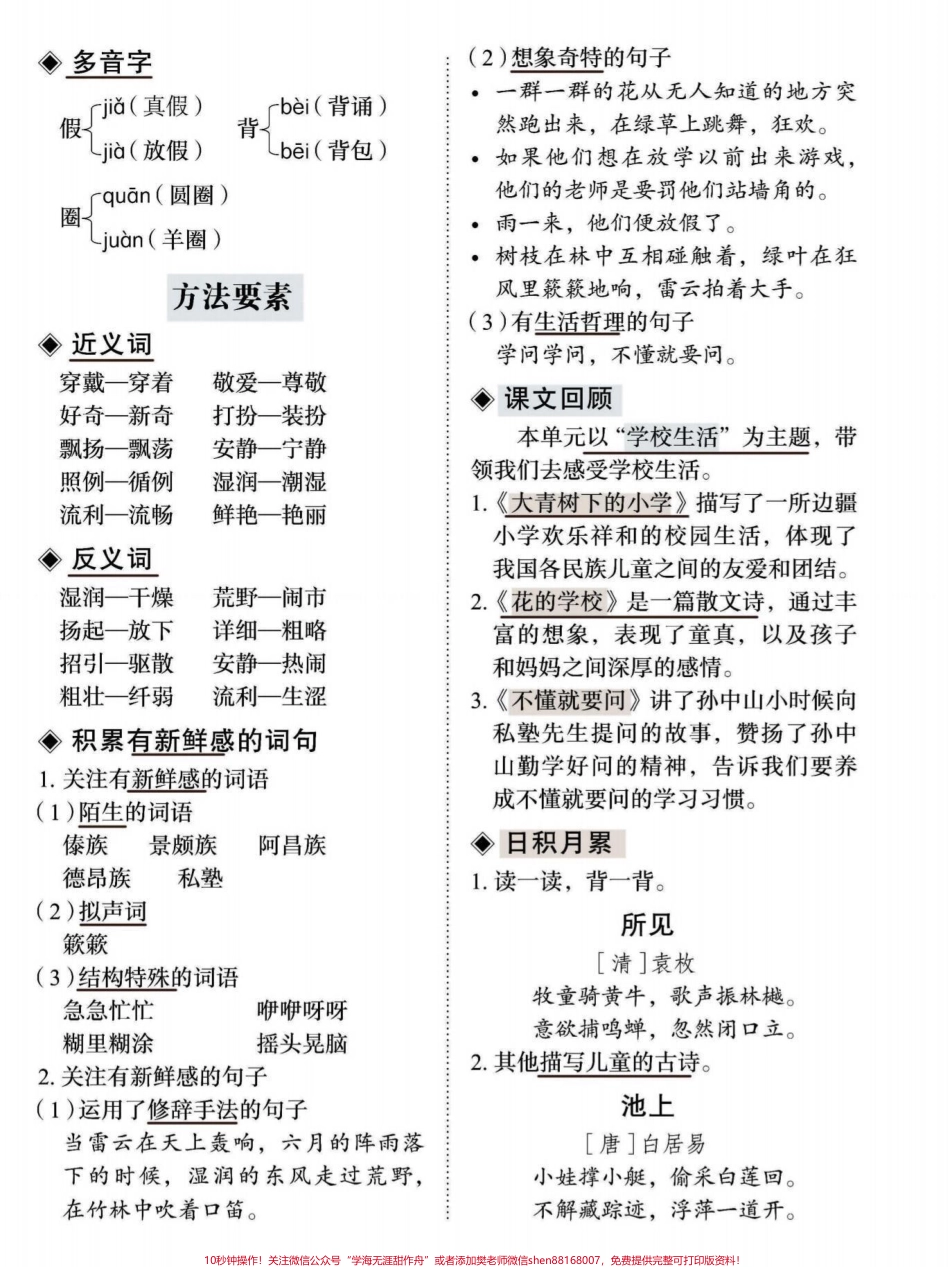 ◆ 多音字

假 jiǎ（真假） jià（放假）　背 bèi（背诵） bēi（背包）

圈 quān（圆圈） juàn（羊圈）

方法要素

◆ 近义词

穿戴—穿着　敬爱—尊敬
好奇—新奇　打扮—装扮
飘扬—飘荡　安静—宁静
照例—循例　湿润—潮湿
流利—流畅　鲜艳—艳丽

◆ 反义词

湿润—干燥　荒野—闹市
扬起—放下　详细—粗略
招引—驱散　安静—热闹
粗壮—纤弱　流利—生涩

◆ 积累有新鲜感的词句

1. 关注有新鲜感的词语
（1）陌生的词语
傣族　景颇族　阿昌族
德昂族　私塾
（2）拟声词
簌簌
（3）结构特殊的词语
急急忙忙　咿咿呀呀
糊里糊涂　摇头晃脑
2. 关注有新鲜感的句子
（1）运用了修辞手法的句子
当雷云在天上轰响，六月的阵雨落下的时候，湿润的东风走过荒野，在竹林中吹着口笛。

（2）想象奇特的句子
• 一群一群的花从无人知道的地方突然跑出来，在绿草上跳舞，狂欢。
• 如果他们想在放学以前出来游戏，他们的老师是要罚他们站墙角的。
• 雨一来，他们便放假了。
• 树枝在林中互相碰触着，绿叶在狂风里簌簌地响，雷云拍着大手。
（3）有生活哲理的句子
学问学问，不懂就要问。

◆ 课文回顾

本单元以“学校生活”为主题，带领我们去感受学校生活。
1.《大青树下的小学》描写了一所边疆小学欢乐祥和的校园生活，体现了我国各民族儿童之间的友爱和团结。
2.《花的学校》是一篇散文诗，通过丰富的想象，表现了童真，以及孩子和妈妈之间深厚的感情。
3.《不懂就要问》讲了孙中山小时候向私塾先生提问的故事，赞扬了孙中山勤学好问的精神，告诉我们要养成不懂就要问的学习习惯。

◆ 日积月累

1. 读一读，背一背。

所见
［清］袁枚
牧童骑黄牛，歌声振林樾。
意欲捕鸣蝉，忽然闭口立。

2. 其他描写儿童的古诗。

池上
［唐］白居易
小娃撑小艇，偷采白莲回。
不解藏踪迹，浮萍一道开。

10秒钟操作！关注微信公众号“学海无涯甜作舟”或者添加樊老师微信shen88168007，免费提供完整可打印版资料！